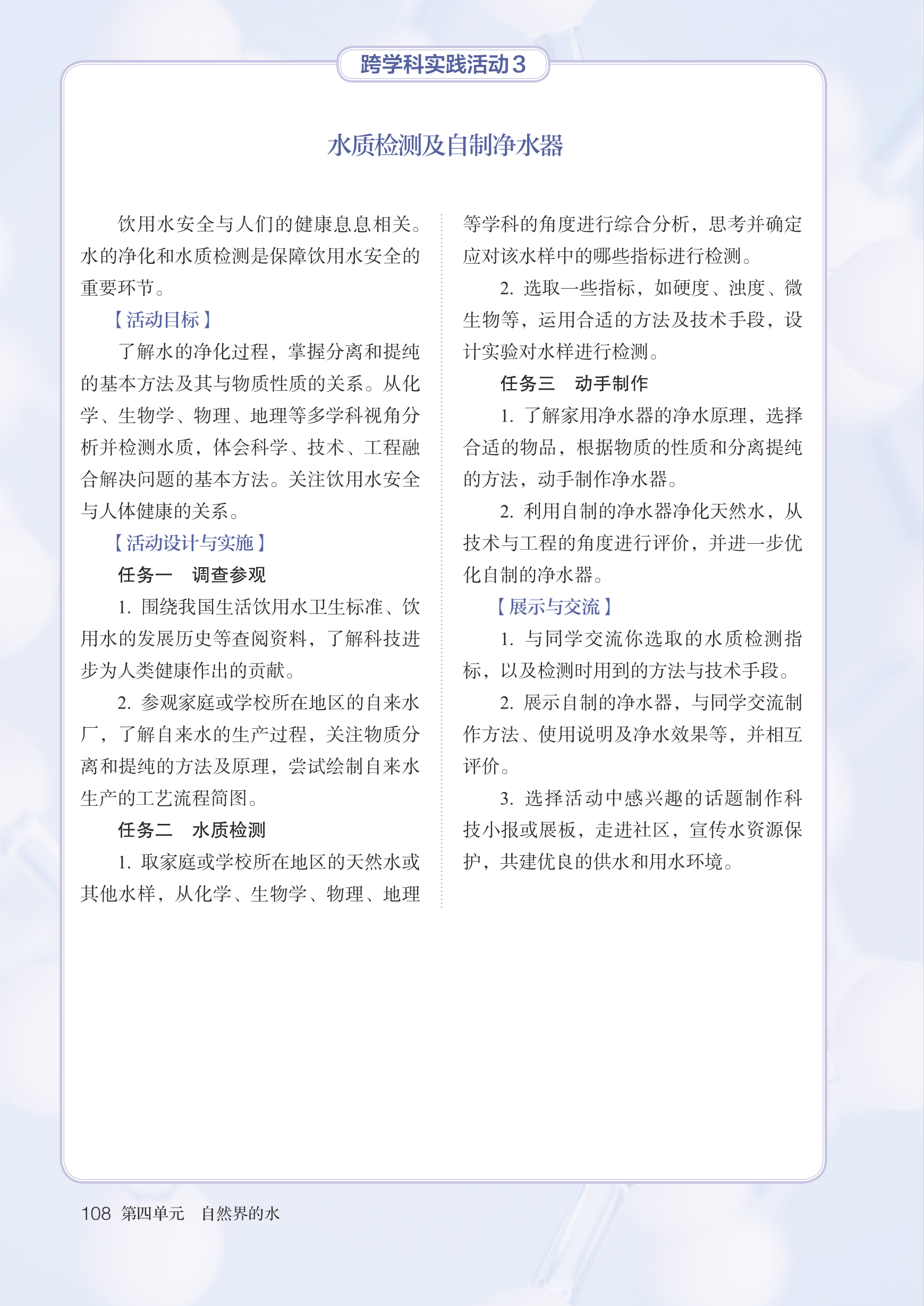 跨学科实践活动3

水质检测及自制净水器

饮用水安全与人们的健康息息相关。水的净化和水质检测是保障饮用水安全的重要环节。

【活动目标】

了解水的净化过程，掌握分离和提纯的基本方法及其与物质性质的关系。从化学、生物学、物理、地理等多学科视角分析并检测水质，体会科学、技术、工程融合解决问题的基本方法。关注饮用水安全与人体健康的关系。

【活动设计与实施】

任务一　调查参观

1. 围绕我国生活饮用水卫生标准、饮用水的发展历史等查阅资料，了解科技进步为人类健康作出的贡献。

2. 参观家庭或学校所在地区的自来水厂，了解自来水的生产过程，关注物质分离和提纯的方法及原理，尝试绘制自来水生产的工艺流程简图。

任务二　水质检测

1. 取家庭或学校所在地区的天然水或其他水样，从化学、生物学、物理、地理等学科的角度进行综合分析，思考并确定应对该水样中的哪些指标进行检测。

2. 选取一些指标，如硬度、浊度、微生物等，运用合适的方法及技术手段，设计实验对水样进行检测。

任务三　动手制作

1. 了解家用净水器的净水原理，选择合适的物品，根据物质的性质和分离提纯的方法，动手制作净水器。

2. 利用自制的净水器净化天然水，从技术与工程的角度进行评价，并进一步优化自制的净水器。

【展示与交流】

1. 与同学交流你选取的水质检测指标，以及检测时用到的方法与技术手段。

2. 展示自制的净水器，与同学交流制作方法、使用说明及净水效果等，并相互评价。

3. 选择活动中感兴趣的话题制作科技小报或展板，走进社区，宣传水资源保护，共建优良的供水和用水环境。

108 第四单元　自然界的水